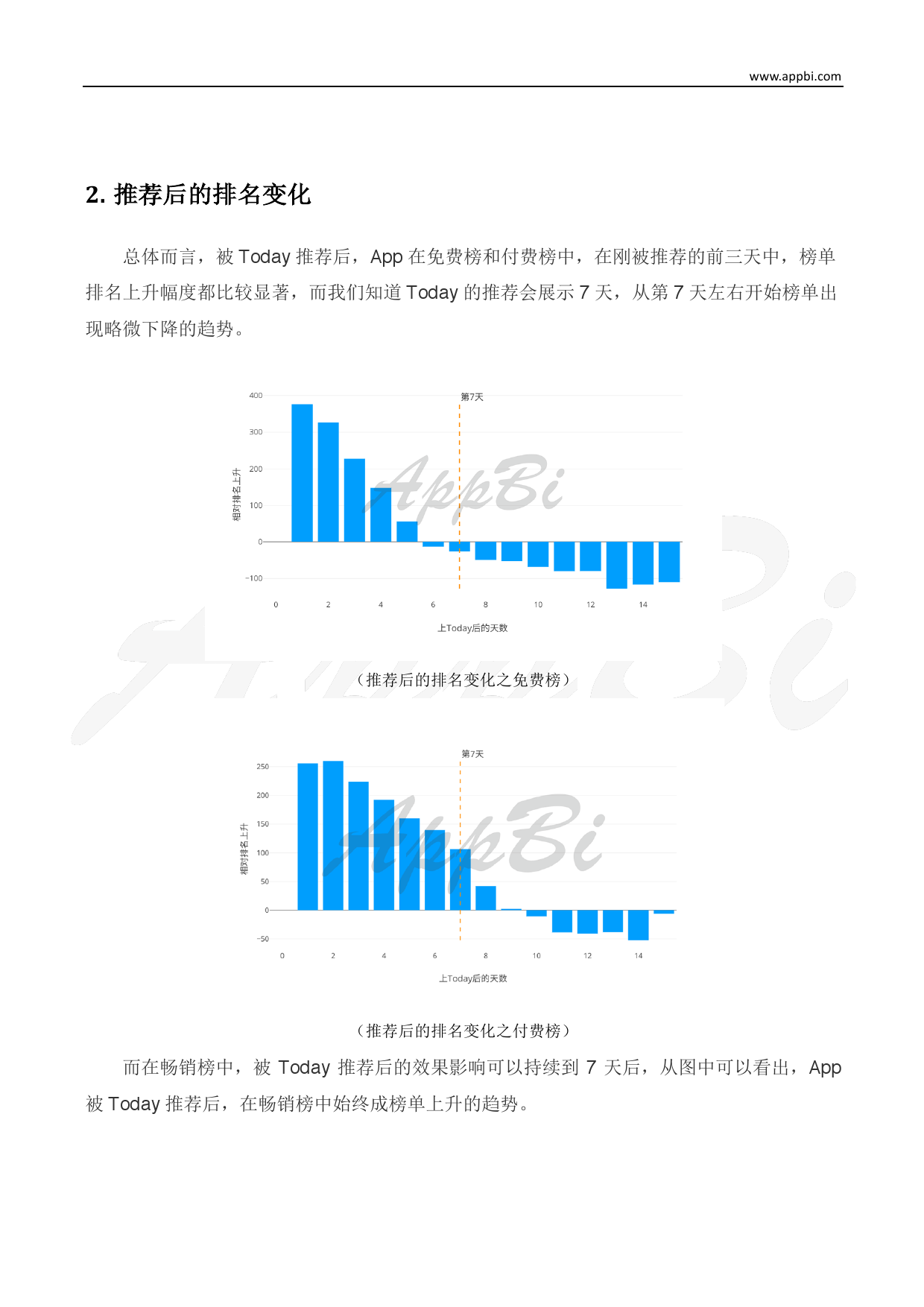 www.appbi.com

2. 推荐后的排名变化

总体而言，被 Today 推荐后，App 在免费榜和付费榜中，在刚被推荐的前三天中，榜单排名上升幅度都比较显著，而我们知道 Today 的推荐会展示 7 天，从第 7 天左右开始榜单出现略微下降的趋势。

400
300
200
100
0
−100
相对排名上升
第7天
AppBi
0
2
4
6
8
10
12
14
上Today后的天数

（推荐后的排名变化之免费榜）

250
200
150
100
50
0
−50
相对排名上升
第7天
AppBi
0
2
4
6
8
10
12
14
上Today后的天数

（推荐后的排名变化之付费榜）

而在畅销榜中，被 Today 推荐后的效果影响可以持续到 7 天后，从图中可以看出，App 被 Today 推荐后，在畅销榜中始终成榜单上升的趋势。